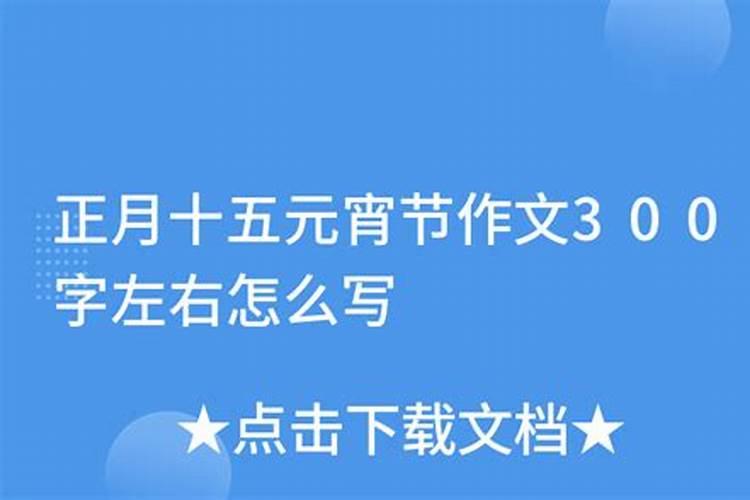 正月十五元宵节作文３００字左右怎么写

★点击下载文档★